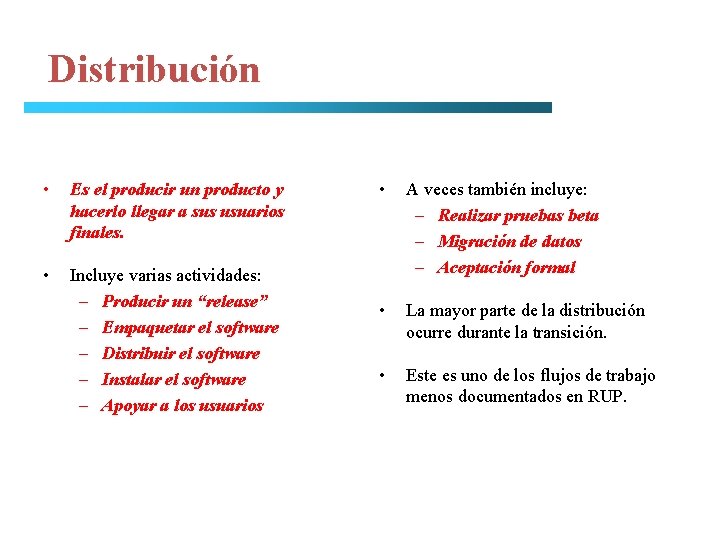 Distribución

• Es el producir un producto y hacerlo llegar a sus usuarios finales.

• Incluye varias actividades:
– Producir un “release”
– Empaquetar el software
– Distribuir el software
– Instalar el software
– Apoyar a los usuarios

• A veces también incluye:
– Realizar pruebas beta
– Migración de datos
– Aceptación formal

• La mayor parte de la distribución ocurre durante la transición.

• Este es uno de los flujos de trabajo menos documentados en RUP.